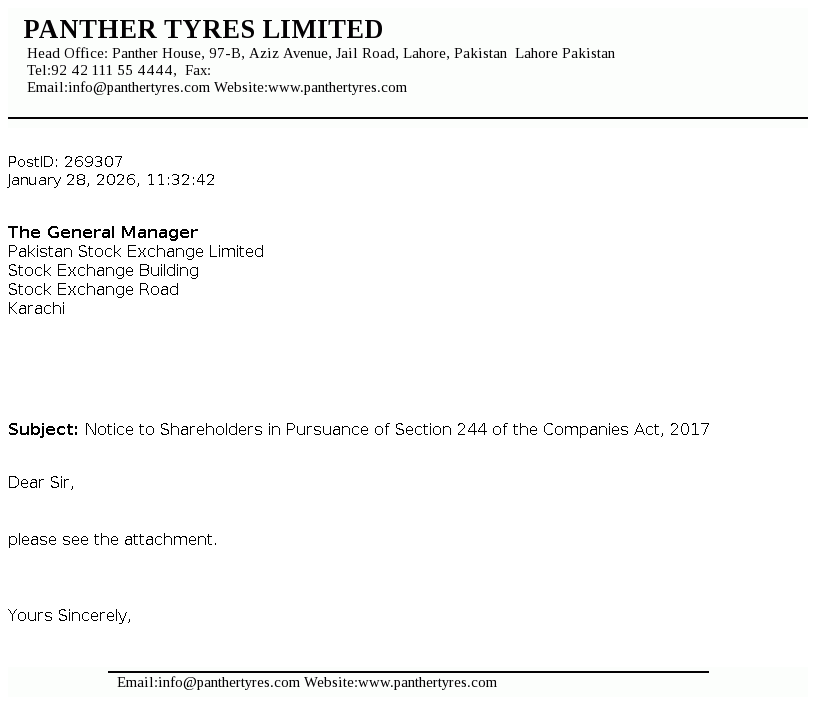 PANTHER TYRES LIMITED
Head Office: Panther House, 97-B, Aziz Avenue, Jail Road, Lahore, Pakistan Lahore Pakistan
Tel:92 42 111 55 4444, Fax:
Email:info@panthertyres.com Website:www.panthertyres.com

PostID: 269307
January 28, 2026, 11:32:42

The General Manager
Pakistan Stock Exchange Limited
Stock Exchange Building
Stock Exchange Road
Karachi

Subject: Notice to Shareholders in Pursuance of Section 244 of the Companies Act, 2017

Dear Sir,

please see the attachment.

Yours Sincerely,

Email:info@panthertyres.com Website:www.panthertyres.com